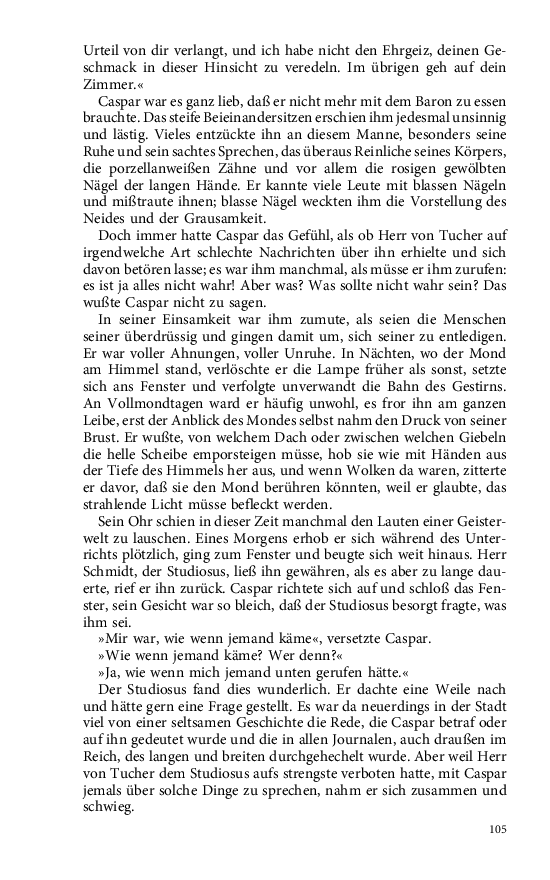 Urteil von dir verlangt, und ich habe nicht den Ehrgeiz, deinen Geschmack in dieser Hinsicht zu veredeln. Im übrigen geh auf dein Zimmer.«

Caspar war es ganz lieb, daß er nicht mehr mit dem Baron zu essen brauchte. Das steife Beieinandersitzen erschien ihm jedesmal unsinnig und lästig. Vieles entzückte ihn an diesem Manne, besonders seine Ruhe und sein sachtes Sprechen, das überaus Reinliche seines Körpers, die porzellanweißen Zähne und vor allem die rosigen gewölbten Nägel der langen Hände. Er kannte viele Leute mit blassen Nägeln und mißtraute ihnen; blasse Nägel weckten ihm die Vorstellung des Neides und der Grausamkeit.

Doch immer hatte Caspar das Gefühl, als ob Herr von Tucher auf irgendwelche Art schlechte Nachrichten über ihn erhielte und sich davon betören lasse; es war ihm manchmal, als müsse er ihm zurufen: es ist ja alles nicht wahr! Aber was? Was sollte nicht wahr sein? Das wußte Caspar nicht zu sagen.

In seiner Einsamkeit war ihm zumute, als seien die Menschen seiner überdrüssig und gingen damit um, sich seiner zu entledigen. Er war voller Ahnungen, voller Unruhe. In Nächten, wo der Mond am Himmel stand, verlöschte er die Lampe früher als sonst, setzte sich ans Fenster und verfolgte unverwandt die Bahn des Gestirns. An Vollmondtagen ward er häufig unwohl, es fror ihn am ganzen Leibe, erst der Anblick des Mondes selbst nahm den Druck von seiner Brust. Er wußte, von welchem Dach oder zwischen welchen Giebeln die helle Scheibe emporsteigen müsse, hob sie wie mit Händen aus der Tiefe des Himmels her aus, und wenn Wolken da waren, zitterte er davor, daß sie den Mond berühren könnten, weil er glaubte, das strahlende Licht müsse befleckt werden.

Sein Ohr schien in dieser Zeit manchmal den Lauten einer Geisterwelt zu lauschen. Eines Morgens erhob er sich während des Unterrichts plötzlich, ging zum Fenster und beugte sich weit hinaus. Herr Schmidt, der Studiosus, ließ ihn gewähren, als es aber zu lange dauerte, rief er ihn zurück. Caspar richtete sich auf und schloß das Fenster, sein Gesicht war so bleich, daß der Studiosus besorgt fragte, was ihm sei.

»Mir war, wie wenn jemand käme«, versetzte Caspar.

»Wie wenn jemand käme? Wer denn?«

»Ja, wie wenn mich jemand unten gerufen hätte.«

Der Studiosus fand dies wunderlich. Er dachte eine Weile nach und hätte gern eine Frage gestellt. Es war da neuerdings in der Stadt viel von einer seltsamen Geschichte die Rede, die Caspar betraf oder auf ihn gedeutet wurde und die in allen Journalen, auch draußen im Reich, des langen und breiten durchgehechelt wurde. Aber weil Herr von Tucher dem Studiosus aufs strengste verboten hatte, mit Caspar jemals über solche Dinge zu sprechen, nahm er sich zusammen und schwieg.

105